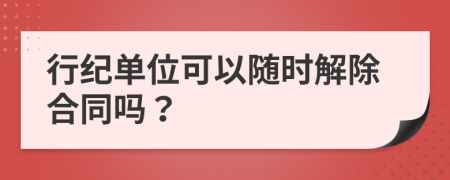 行纪单位可以随时解除合同吗？